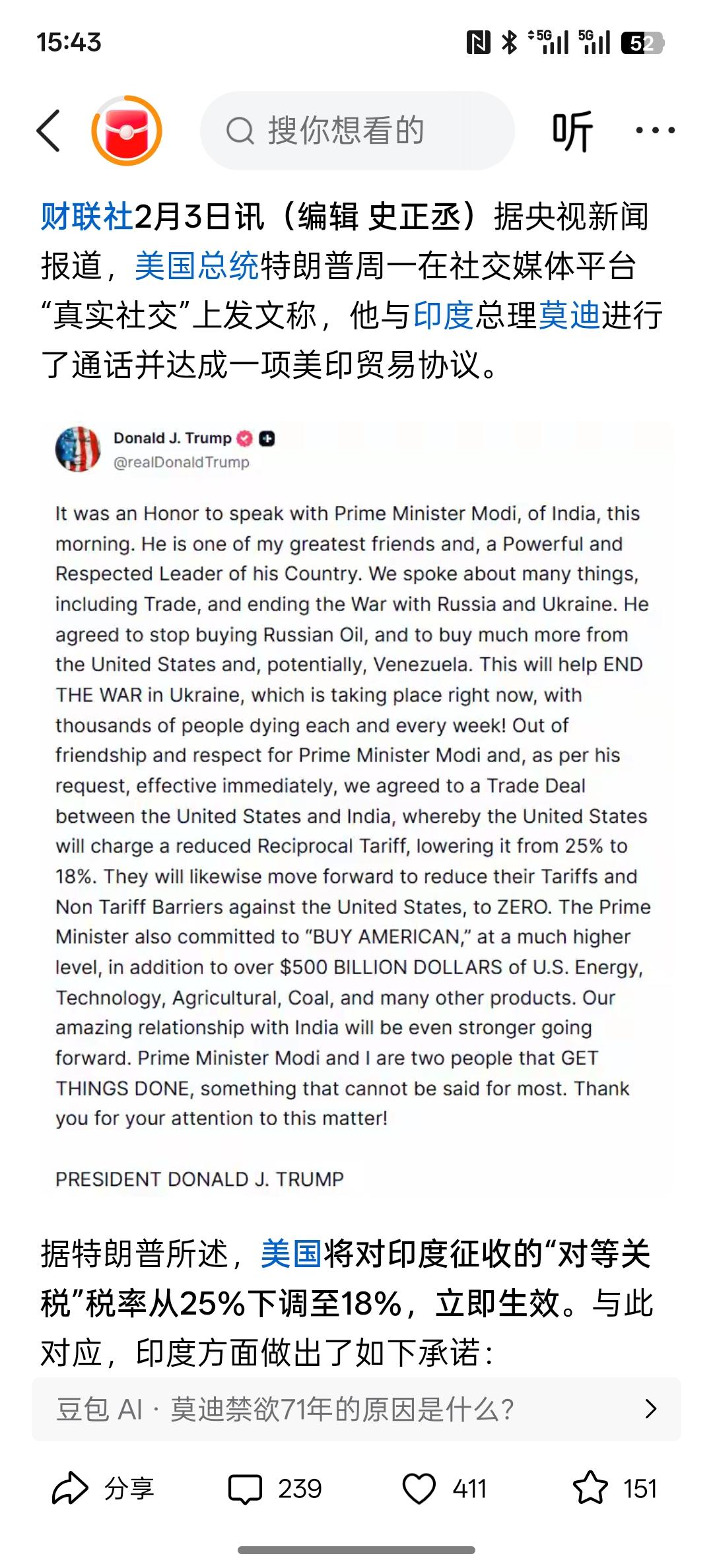 15:43

5G 5G 52

搜你想看的

听

财联社2月3日讯（编辑 史正丞）据央视新闻报道，美国总统特朗普周一在社交媒体平台“真实社交”上发文称，他与印度总理莫迪进行了通话并达成一项美印贸易协议。

Donald J. Trump
@realDonaldTrump

It was an Honor to speak with Prime Minister Modi, of India, this morning. He is one of my greatest friends and, a Powerful and Respected Leader of his Country. We spoke about many things, including Trade, and ending the War with Russia and Ukraine. He agreed to stop buying Russian Oil, and to buy much more from the United States and, potentially, Venezuela. This will help END THE WAR in Ukraine, which is taking place right now, with thousands of people dying each and every week! Out of friendship and respect for Prime Minister Modi and, as per his request, effective immediately, we agreed to a Trade Deal between the United States and India, whereby the United States will charge a reduced Reciprocal Tariff, lowering it from 25% to 18%. They will likewise move forward to reduce their Tariffs and Non Tariff Barriers against the United States, to ZERO. The Prime Minister also committed to “BUY AMERICAN,” at a much higher level, in addition to over $500 BILLION DOLLARS of U.S. Energy, Technology, Agricultural, Coal, and many other products. Our amazing relationship with India will be even stronger going forward. Prime Minister Modi and I are two people that GET THINGS DONE, something that cannot be said for most. Thank you for your attention to this matter!

PRESIDENT DONALD J. TRUMP

据特朗普所述，美国将对印度征收的“对等关税”税率从25%下调至18%，立即生效。与此对应，印度方面做出了如下承诺：

豆包 AI · 莫迪禁欲71年的原因是什么？

分享 239 411 151